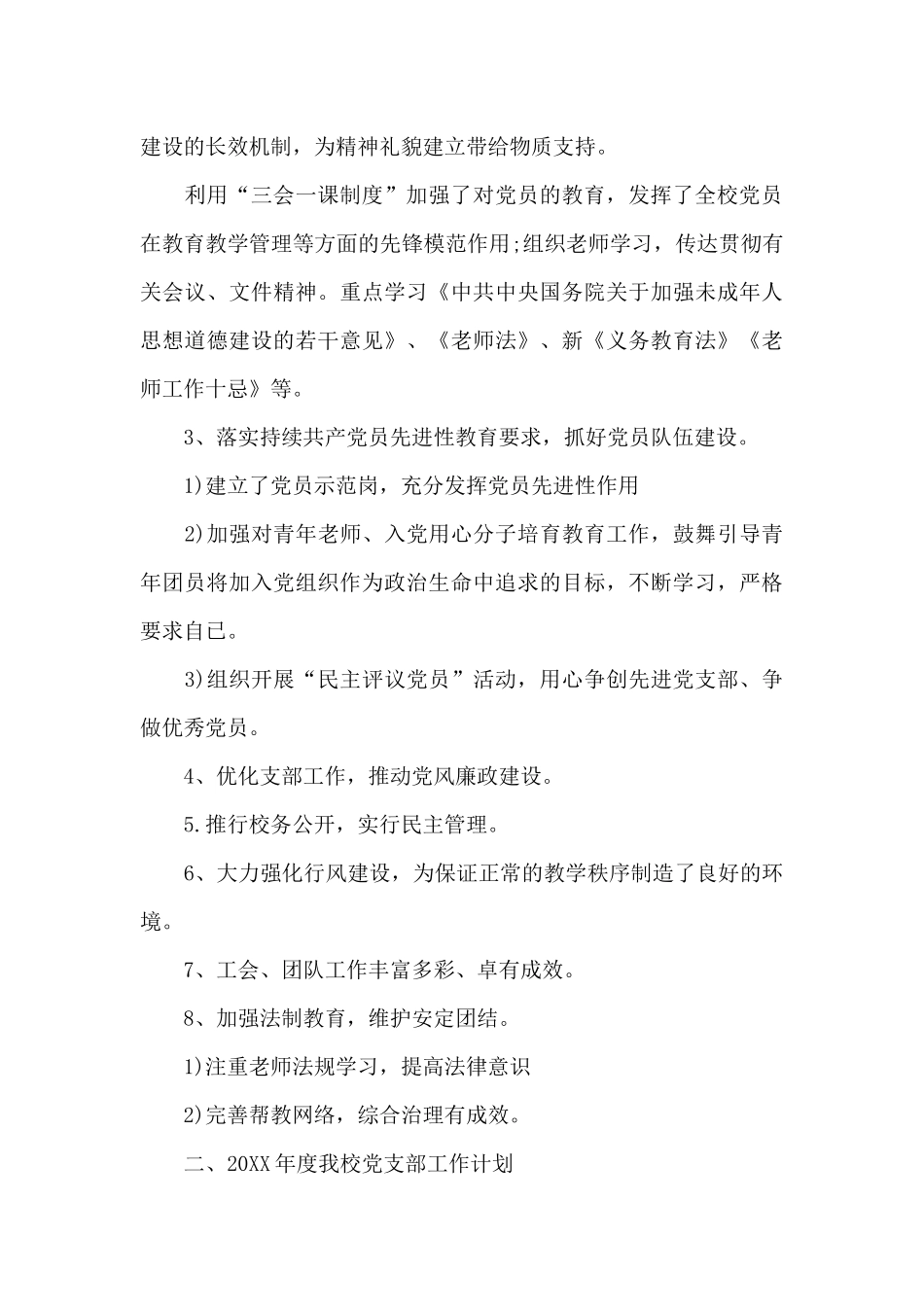 建设的长效机制，为精神礼貌建立带给物质支持。

利用“三会一课制度”加强了对党员的教育，发挥了全校党员在教育教学管理等方面的先锋模范作用;组织老师学习，传达贯彻有关会议、文件精神。重点学习《中共中央国务院关于加强未成年人思想道德建设的若干意见》、《老师法》、新《义务教育法》《老师工作十忌》等。

3、落实持续共产党员先进性教育要求，抓好党员队伍建设。

1)建立了党员示范岗，充分发挥党员先进性作用

2)加强对青年老师、入党用心分子培育教育工作，鼓舞引导青年团员将加入党组织作为政治生命中追求的目标，不断学习，严格要求自已。

3)组织开展“民主评议党员”活动，用心争创先进党支部、争做优秀党员。

4、优化支部工作，推动党风廉政建设。

5.推行校务公开，实行民主管理。

6、大力强化行风建设，为保证正常的教学秩序制造了良好的环境。

7、工会、团队工作丰富多彩、卓有成效。

8、加强法制教育，维护安定团结。

1)注重老师法规学习，提高法律意识

2)完善帮教网络，综合治理有成效。

二、20XX年度我校党支部工作计划